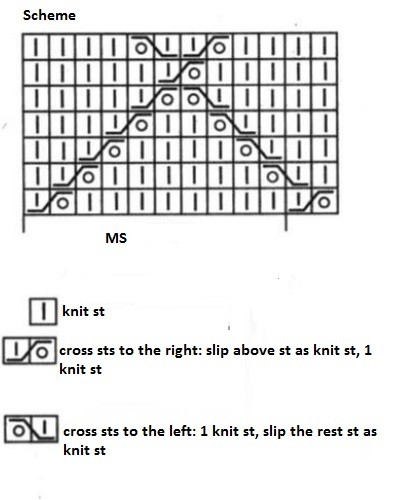 Scheme

MS

knit st

cross sts to the right: slip above st as knit st, 1 knit st

cross sts to the left: 1 knit st, slip the rest st as knit st